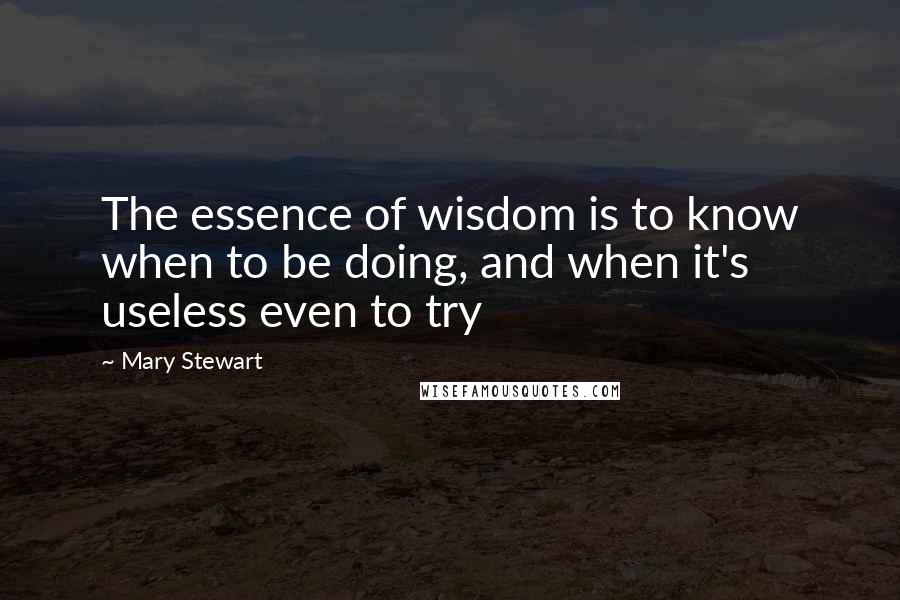 The essence of wisdom is to know when to be doing, and when it's useless even to try

~ Mary Stewart

WISEFAMOUSQUOTES.COM